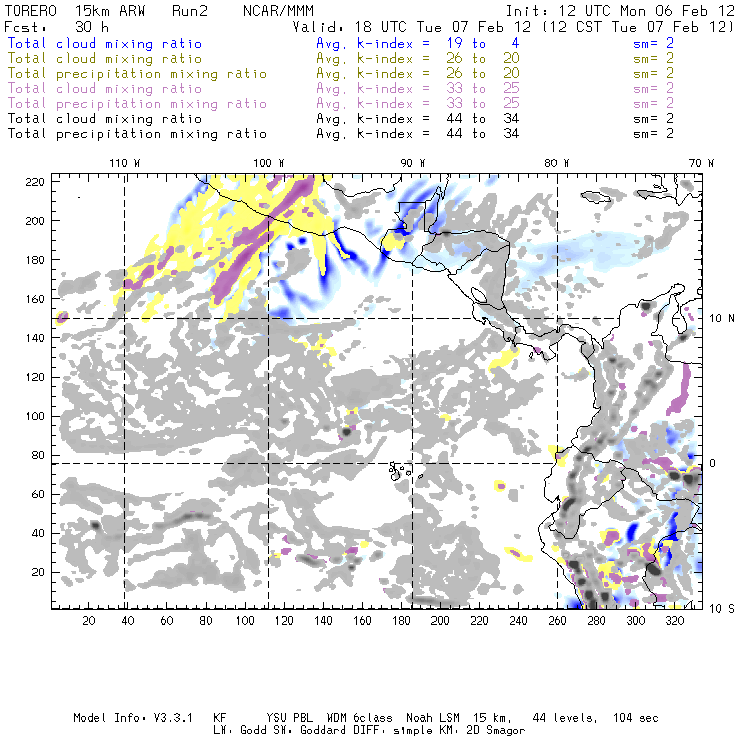 TORERO 15km ARW Run2 NCAR/MMM Init: 12 UTC Mon 06 Feb 12
Fcst: 30 h Valid: 18 UTC Tue 07 Feb 12 (12 CST Tue 07 Feb 12)
Total cloud mixing ratio Avg. k-index = 19 to 4 sm= 2
Total cloud mixing ratio Avg. k-index = 26 to 20 sm= 2
Total precipitation mixing ratio Avg. k-index = 26 to 20 sm= 2
Total cloud mixing ratio Avg. k-index = 33 to 25 sm= 2
Total precipitation mixing ratio Avg. k-index = 33 to 25 sm= 2
Total cloud mixing ratio Avg. k-index = 44 to 34 sm= 2
Total precipitation mixing ratio Avg. k-index = 44 to 34 sm= 2

110 W 100 W 90 W 80 W 70 W

220
200
180
160
140
120
100
80
60
40
20

10 N
0
10 S

20 40 60 80 100 120 140 160 180 200 220 240 260 280 300 320

Model Info: V3.3.1 KF YSU PBL WDM 6class Noah LSM 15 km, 44 levels, 104 sec
LW: Godd SW: Goddard DIFF: simple KM: 2D Smagor